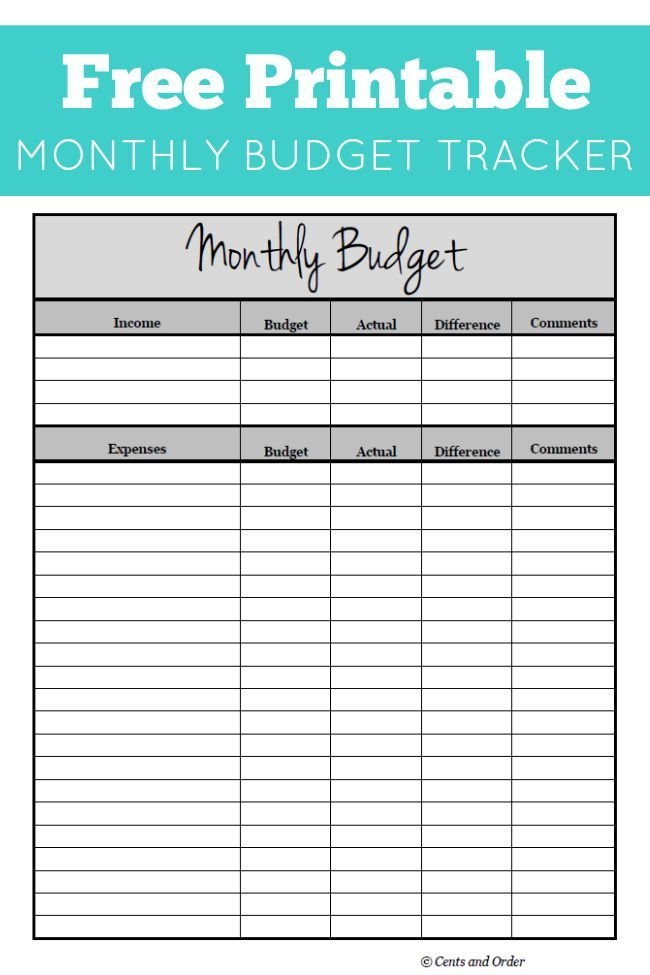 Free Printable

MONTHLY BUDGET TRACKER

Monthly Budget

| Income | Budget | Actual | Difference | Comments |
|---|---|---|---|---|
| | | | | |
| | | | | |
| | | | | |
| | | | | |

| Expenses | Budget | Actual | Difference | Comments |
|---|---|---|---|---|
| | | | | |
| | | | | |
| | | | | |
| | | | | |
| | | | | |
| | | | | |
| | | | | |
| | | | | |
| | | | | |
| | | | | |
| | | | | |
| | | | | |
| | | | | |
| | | | | |
| | | | | |
| | | | | |
| | | | | |
| | | | | |
| | | | | |
| | | | | |
| | | | | |

© Cents and Order